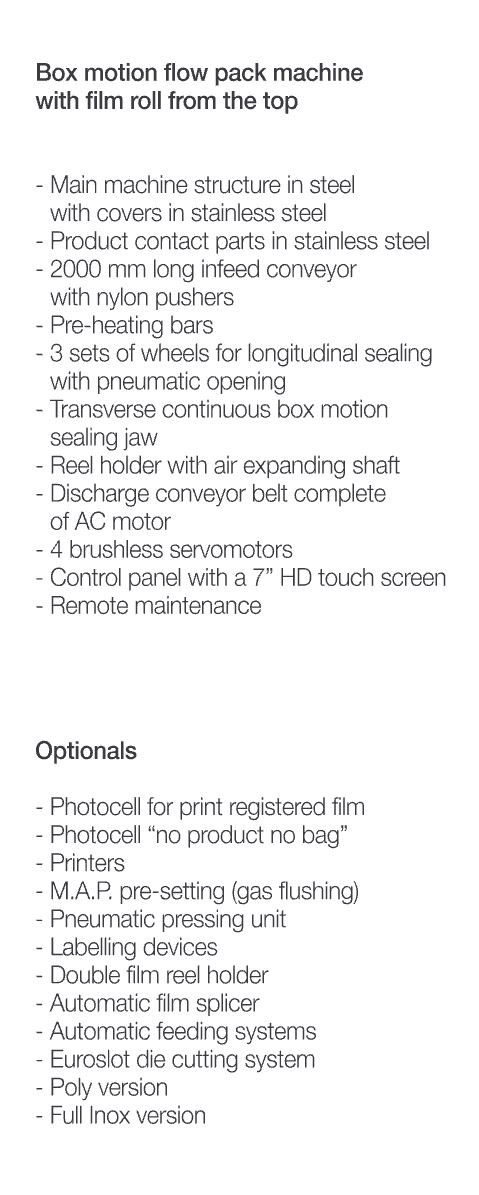 Box motion flow pack machine with film roll from the top

- Main machine structure in steel with covers in stainless steel
- Product contact parts in stainless steel
- 2000 mm long infeed conveyor with nylon pushers
- Pre-heating bars
- 3 sets of wheels for longitudinal sealing with pneumatic opening
- Transverse continuous box motion sealing jaw
- Reel holder with air expanding shaft
- Discharge conveyor belt complete of AC motor
- 4 brushless servomotors
- Control panel with a 7” HD touch screen
- Remote maintenance

Optionals

- Photocell for print registered film
- Photocell “no product no bag”
- Printers
- M.A.P. pre-setting (gas flushing)
- Pneumatic pressing unit
- Labelling devices
- Double film reel holder
- Automatic film splicer
- Automatic feeding systems
- Euroslot die cutting system
- Poly version
- Full Inox version